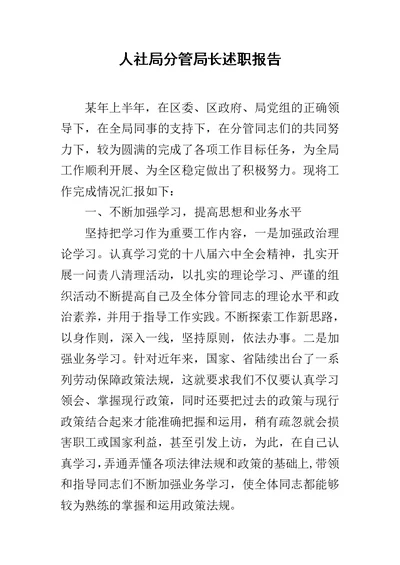 人社局分管局长述职报告

某年上半年，在区委、区政府、局党组的正确领导下，在全局同事的支持下，在分管同志们的共同努力下，较为圆满的完成了各项工作目标任务，为全局工作顺利开展、为全区稳定做出了积极努力。现将工作完成情况汇报如下：

一、不断加强学习，提高思想和业务水平

坚持把学习作为重要工作内容，一是加强政治理论学习。认真学习党的十八届六中全会精神，扎实开展一问责八清理活动，以扎实的理论学习、严谨的组织活动不断提高自己及全体分管同志的理论水平和政治素养，并用于指导工作实践。不断探索工作新思路，以身作则，深入一线，坚持原则，依法办事。二是加强业务学习。针对近年来，国家、省陆续出台了一系列劳动保障政策法规，这就要求我们不仅要认真学习领会、掌握现行政策，同时还要把过去的政策与现行政策结合起来才能准确把握和运用，稍有疏忽就会损害职工或国家利益，甚至引发上访，为此，在自己认真学习，弄通弄懂各项法律法规和政策的基础上，带领和指导同志们不断加强业务学习，使全体同志都能够较为熟练的掌握和运用政策法规。